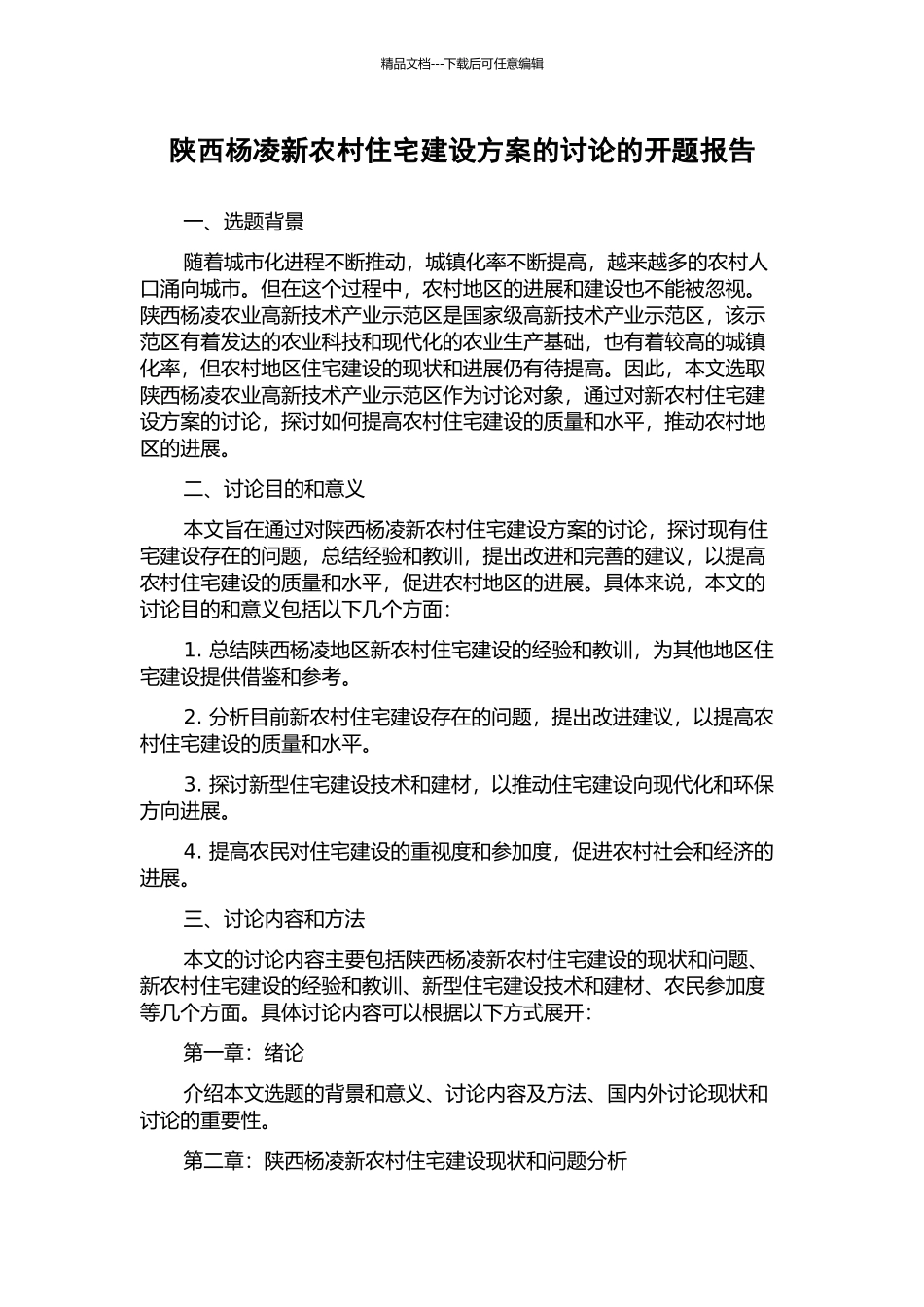 精品文档---下载后可任意编辑

陕西杨凌新农村住宅建设方案的讨论的开题报告

一、选题背景

随着城市化进程不断推动，城镇化率不断提高，越来越多的农村人口涌向城市。但在这个过程中，农村地区的进展和建设也不能被忽视。陕西杨凌农业高新技术产业示范区是国家级高新技术产业示范区，该示范区有着发达的农业科技和现代化的农业生产基础，也有着较高的城镇化率，但农村地区住宅建设的现状和进展仍有待提高。因此，本文选取陕西杨凌农业高新技术产业示范区作为讨论对象，通过对新农村住宅建设方案的讨论，探讨如何提高农村住宅建设的质量和水平，推动农村地区的进展。

二、讨论目的和意义

本文旨在通过对陕西杨凌新农村住宅建设方案的讨论，探讨现有住宅建设存在的问题，总结经验和教训，提出改进和完善的建议，以提高农村住宅建设的质量和水平，促进农村地区的进展。具体来说，本文的讨论目的和意义包括以下几个方面：

1. 总结陕西杨凌地区新农村住宅建设的经验和教训，为其他地区住宅建设提供借鉴和参考。

2. 分析目前新农村住宅建设存在的问题，提出改进建议，以提高农村住宅建设的质量和水平。

3. 探讨新型住宅建设技术和建材，以推动住宅建设向现代化和环保方向进展。

4. 提高农民对住宅建设的重视度和参加度，促进农村社会和经济的进展。

三、讨论内容和方法

本文的讨论内容主要包括陕西杨凌新农村住宅建设的现状和问题、新农村住宅建设的经验和教训、新型住宅建设技术和建材、农民参加度等几个方面。具体讨论内容可以根据以下方式展开：

第一章：绪论

介绍本文选题的背景和意义、讨论内容及方法、国内外讨论现状和讨论的重要性。

第二章：陕西杨凌新农村住宅建设现状和问题分析